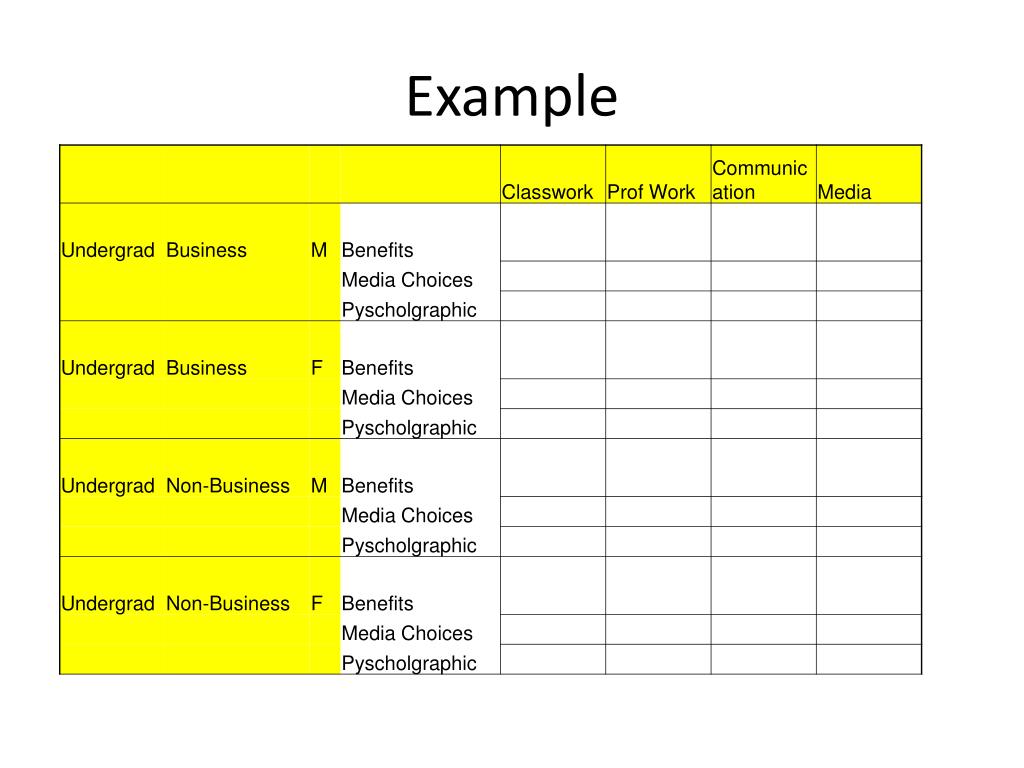 Example

| | | | | Classwork | Prof Work | Communication | Media |
|---|---|---|---|---|---|---|---|
| Undergrad | Business | M | Benefits | | | | |
| | | | Media Choices | | | | |
| | | | Pyscholgraphic | | | | |
| Undergrad | Business | F | Benefits | | | | |
| | | | Media Choices | | | | |
| | | | Pyscholgraphic | | | | |
| Undergrad | Non-Business | M | Benefits | | | | |
| | | | Media Choices | | | | |
| | | | Pyscholgraphic | | | | |
| Undergrad | Non-Business | F | Benefits | | | | |
| | | | Media Choices | | | | |
| | | | Pyscholgraphic | | | | |